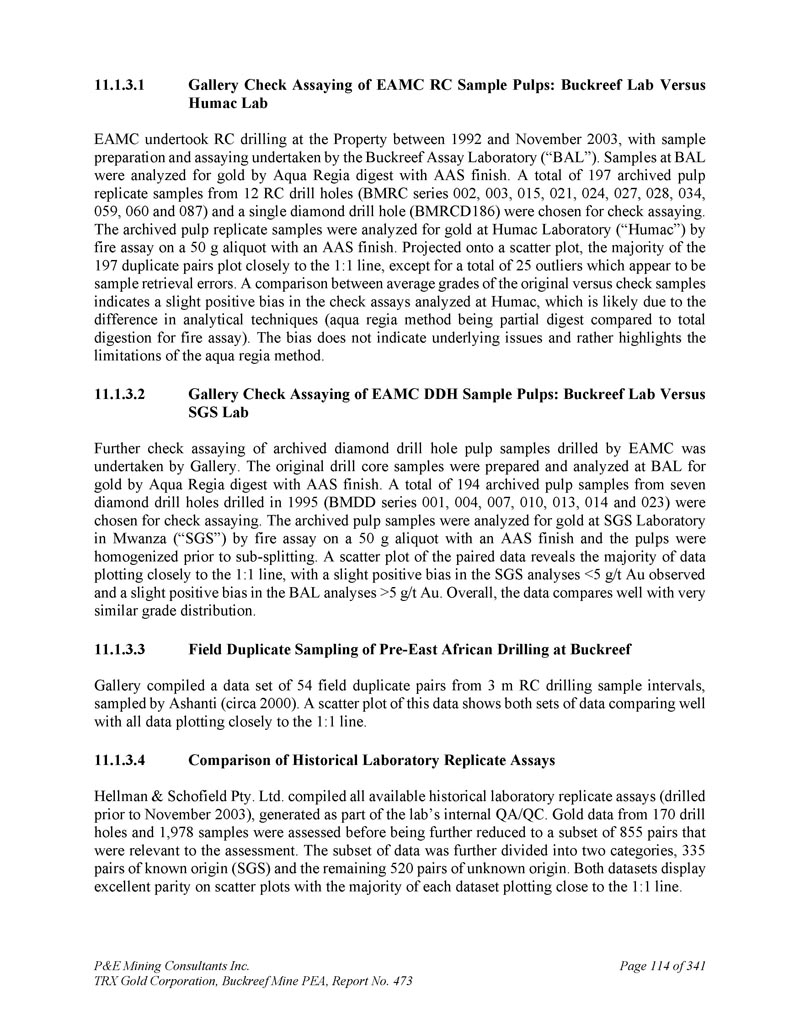 11.1.3.1 Gallery Check Assaying of EAMC RC Sample Pulps: Buckreef Lab Versus Humac Lab

EAMC undertook RC drilling at the Property between 1992 and November 2003, with sample preparation and assaying undertaken by the Buckreef Assay Laboratory ("BAL"). Samples at BAL were analyzed for gold by Aqua Regia digest with AAS finish. A total of 197 archived pulp replicate samples from 12 RC drill holes (BMRC series 002, 003, 015, 021, 024, 027, 028, 034, 059, 060 and 087) and a single diamond drill hole (BMRCD186) were chosen for check assaying. The archived pulp replicate samples were analyzed for gold at Humac Laboratory ("Humac") by fire assay on a 50 g aliquot with an AAS finish. Projected onto a scatter plot, the majority of the 197 duplicate pairs plot closely to the 1:1 line, except for a total of 25 outliers which appear to be sample retrieval errors. A comparison between average grades of the original versus check samples indicates a slight positive bias in the check assays analyzed at Humac, which is likely due to the difference in analytical techniques (aqua regia method being partial digest compared to total digestion for fire assay). The bias does not indicate underlying issues and rather highlights the limitations of the aqua regia method.

11.1.3.2 Gallery Check Assaying of EAMC DDH Sample Pulps: Buckreef Lab Versus SGS Lab

Further check assaying of archived diamond drill hole pulp samples drilled by EAMC was undertaken by Gallery. The original drill core samples were prepared and analyzed at BAL for gold by Aqua Regia digest with AAS finish. A total of 194 archived pulp samples from seven diamond drill holes drilled in 1995 (BMDD series 001, 004, 007, 010, 013, 014 and 023) were chosen for check assaying. The archived pulp samples were analyzed for gold at SGS Laboratory in Mwanza ("SGS") by fire assay on a 50 g aliquot with an AAS finish and the pulps were homogenized prior to sub-splitting. A scatter plot of the paired data reveals the majority of data plotting closely to the 1:1 line, with a slight positive bias in the SGS analyses <5 g/t Au observed and a slight positive bias in the BAL analyses >5 g/t Au. Overall, the data compares well with very similar grade distribution.

11.1.3.3 Field Duplicate Sampling of Pre-East African Drilling at Buckreef

Gallery compiled a data set of 54 field duplicate pairs from 3 m RC drilling sample intervals, sampled by Ashanti (circa 2000). A scatter plot of this data shows both sets of data comparing well with all data plotting closely to the 1:1 line.

11.1.3.4 Comparison of Historical Laboratory Replicate Assays

Hellman & Schofield Pty. Ltd. compiled all available historical laboratory replicate assays (drilled prior to November 2003), generated as part of the lab's internal QA/QC. Gold data from 170 drill holes and 1,978 samples were assessed before being further reduced to a subset of 855 pairs that were relevant to the assessment. The subset of data was further divided into two categories, 335 pairs of known origin (SGS) and the remaining 520 pairs of unknown origin. Both datasets display excellent parity on scatter plots with the majority of each dataset plotting close to the 1:1 line.

P&E Mining Consultants Inc.
TRX Gold Corporation, Buckreef Mine PEA, Report No. 473

Page 114 of 341